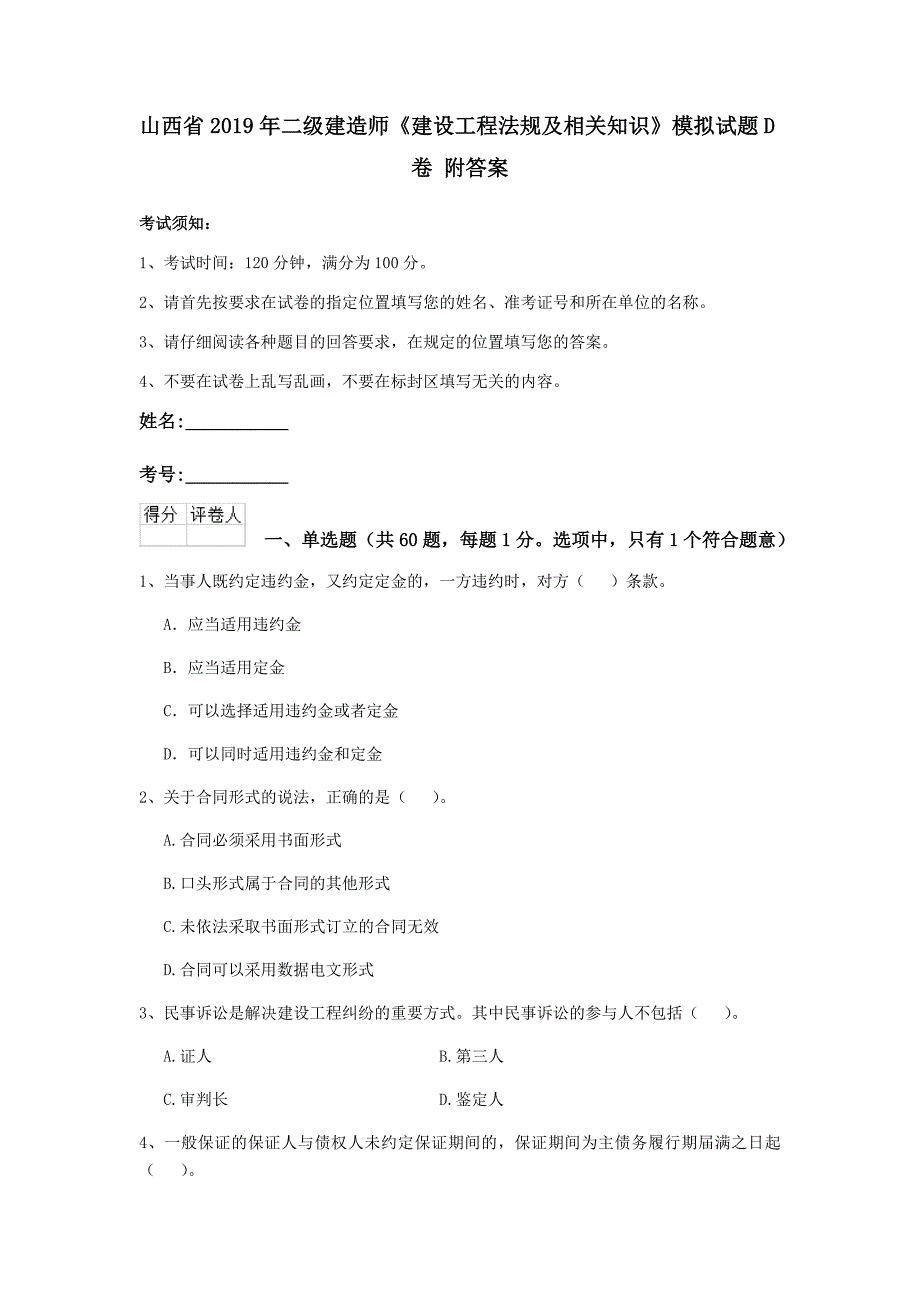 山西省2019年二级建造师《建设工程法规及相关知识》模拟试题D卷 附答案

考试须知：

1、考试时间：120分钟，满分为100分。

2、请首先按要求在试卷的指定位置填写您的姓名、准考证号和所在单位的名称。

3、请仔细阅读各种题目的回答要求，在规定的位置填写您的答案。

4、不要在试卷上乱写乱画，不要在标封区填写无关的内容。

姓名：____________

考号：____________

| 得分 | 评卷人 |
|---|---|
| | |

一、单选题（共60题，每题1分。选项中，只有1个符合题意）

1、当事人既约定违约金，又约定定金的，一方违约时，对方（　）条款。

A. 应当适用违约金

B. 应当适用定金

C. 可以选择适用违约金或者定金

D. 可以同时适用违约金和定金

2、关于合同形式的说法，正确的是（　）。

A.合同必须采用书面形式

B.口头形式属于合同的其他形式

C.未依法采取书面形式订立的合同无效

D.合同可以采用数据电文形式

3、民事诉讼是解决建设工程纠纷的重要方式。其中民事诉讼的参与人不包括（　）。

A.证人

B.第三人

C.审判长

D.鉴定人

4、一般保证的保证人与债权人未约定保证期间的，保证期间为主债务履行期届满之日起（　）。